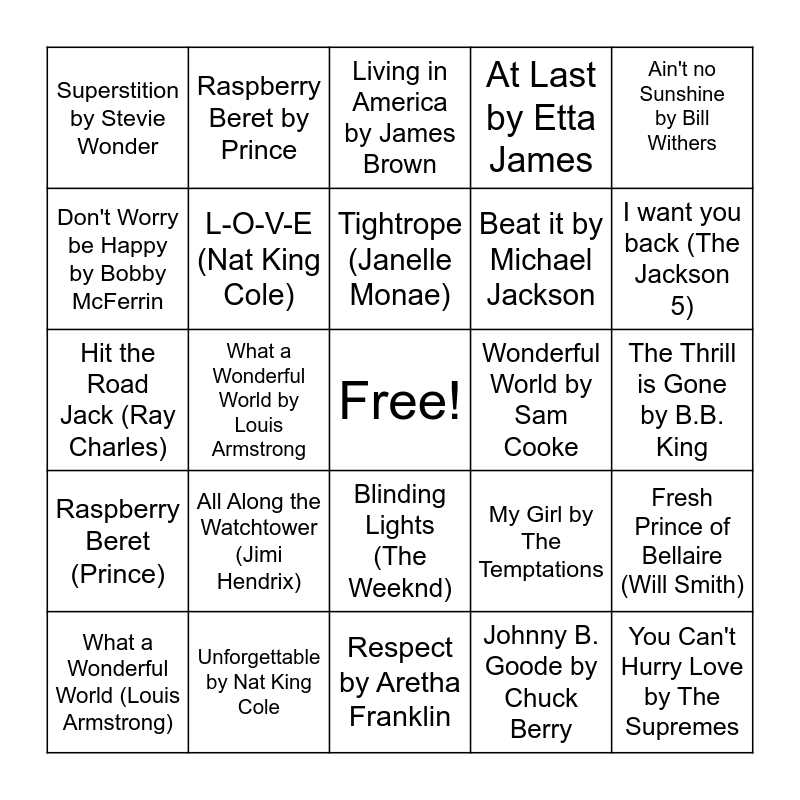 | | | | | |
|---|---|---|---|---|
| Superstition by Stevie Wonder | Raspberry Beret by Prince | Living in America by James Brown | At Last by Etta James | Ain't no Sunshine by Bill Withers |
| Don't Worry be Happy by Bobby McFerrin | L-O-V-E (Nat King Cole) | Tightrope (Janelle Monae) | Beat it by Michael Jackson | I want you back (The Jackson 5) |
| Hit the Road Jack (Ray Charles) | What a Wonderful World by Louis Armstrong | Free! | Wonderful World by Sam Cooke | The Thrill is Gone by B.B. King |
| Raspberry Beret (Prince) | All Along the Watchtower (Jimi Hendrix) | Blinding Lights (The Weeknd) | My Girl by The Temptations | Fresh Prince of Bellaire (Will Smith) |
| What a Wonderful World (Louis Armstrong) | Unforgettable by Nat King Cole | Respect by Aretha Franklin | Johnny B. Goode by Chuck Berry | You Can't Hurry Love by The Supremes |